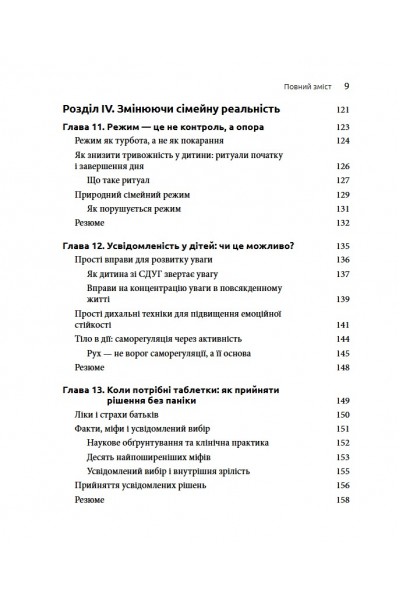 Повний зміст 9

Розділ IV. Змінюючи сімейну реальність 121

Глава 11. Режим — це не контроль, а опора 123
Режим як турбота, а не як покарання 124
Як знизити тривожність у дитини: ритуали початку і завершення дня 126
Що таке ритуал 127
Природний сімейний режим 129
Як порушується режим 131
Резюме 132

Глава 12. Усвідомленість у дітей: чи це можливо? 135
Прості вправи для розвитку уваги 136
Як дитина зі СДУГ звертає увагу 137
Вправи на концентрацію уваги в повсякденному житті 139
Прості дихальні техніки для підвищення емоційної стійкості 141
Тіло в дії: саморегуляція через активність 144
Рух — не ворог саморегуляції, а її основа 145
Резюме 148

Глава 13. Коли потрібні таблетки: як прийняти рішення без паніки 149
Ліки і страхи батьків 150
Факти, міфи і усвідомлений вибір 151
Наукове обґрунтування та клінічна практика 152
Десять найпоширеніших міфів 153
Усвідомлений вибір і внутрішня зрілість 155
Прийняття усвідомлених рішень 156
Резюме 158